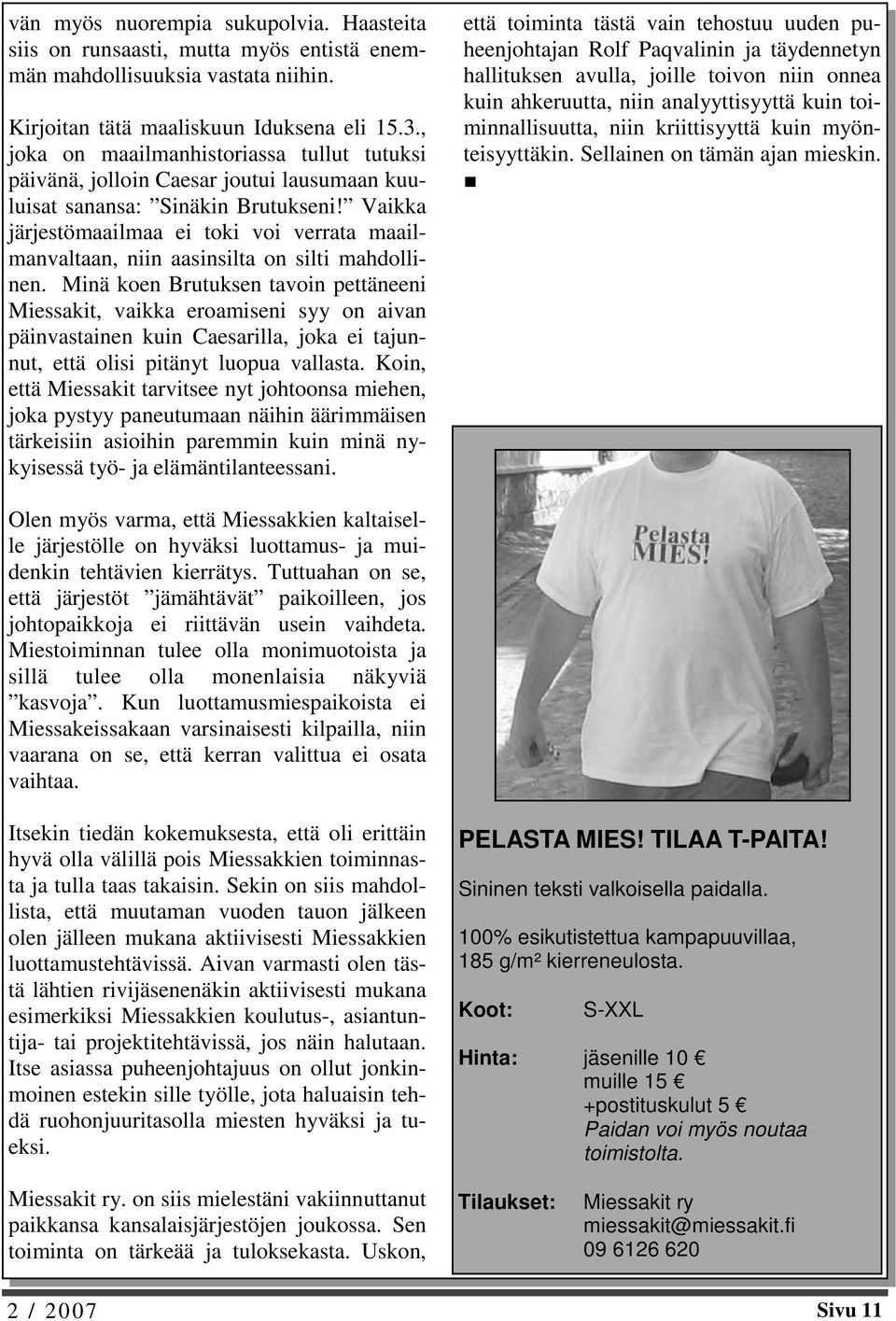 vän myös nuorempia sukupolvia. Haasteita siis on runsaasti, mutta myös entistä enemmän mahdollisuuksia vastata niihin.

Kirjoitan tätä maaliskuun Iduksena eli 15.3., joka on maailmanhistoriassa tullut tutuksi päivänä, jolloin Caesar joutui lausumaan kuuluisat sanansa: ”Sinäkin Brutukseni!” Vaikka järjestömaailmaa ei toki voi verrata maailmanvaltaan, niin aasinsilta on silti mahdollinen. Minä koen Brutuksen tavoin pettäneeni Miessakit, vaikka eroamiseni syy on aivan päinvastainen kuin Caesarilla, joka ei tajunnut, että olisi pitänyt luopua vallasta. Koin, että Miessakit tarvitsee nyt johtoonsa miehen, joka pystyy paneutumaan näihin äärimmäisen tärkeisiin asioihin paremmin kuin minä nykyisessä työ- ja elämäntilanteessani.

Olen myös varma, että Miessakkien kaltaiselle järjestölle on hyväksi luottamus- ja muidenkin tehtävien kierrätys. Tuttuahan on se, että järjestöt ”jämähtävät” paikoilleen, jos johtopaikkoja ei riittävän usein vaihdeta. Miestoiminnan tulee olla monimuotoista ja sillä tulee olla monenlaisia näkyviä ”kasvoja”. Kun luottamusmiespaikoista ei Miessakeissakaan varsinaisesti kilpailla, niin vaarana on se, että kerran valittua ei osata vaihtaa.

Itsekin tiedän kokemuksesta, että oli erittäin hyvä olla välillä pois Miessakkien toiminnasta ja tulla taas takaisin. Sekin on siis mahdollista, että muutaman vuoden tauon jälkeen olen jälleen mukana aktiivisesti Miessakkien luottamustehtävissä. Aivan varmasti olen tästä lähtien rivijäsenenäkin aktiivisesti mukana esimerkiksi Miessakkien koulutus-, asiantuntija- tai projektitehtävissä, jos näin halutaan. Itse asiassa puheenjohtajuus on ollut jonkinmoinen estekin sille työlle, jota haluaisin tehdä ruohonjuuritasolla miesten hyväksi ja tueksi.

Miessakit ry. on siis mielestäni vakiinnuttanut paikkansa kansalaisjärjestöjen joukossa. Sen toiminta on tärkeää ja tuloksekasta. Uskon, että toiminta tästä vain tehostuu uuden puheenjohtajan Rolf Paqvalinin ja täydennetyn hallituksen avulla, joille toivon niin onnea kuin ahkeruutta, niin analyyttisyyttä kuin toiminnallisuutta, niin kriittisyyttä kuin myönteisyyttäkin. Sellainen on tämän ajan mieskin. ■

Pelasta MIES!

PELASTA MIES! TILAA T-PAITA!

Sininen teksti valkoisella paidalla.

100% esikutistettua kampapuuvillaa, 185 g/m² kierreneulosta.

Koot: S-XXL

Hinta: jäsenille 10 €
muille 15 €
+postituskulut 5 €
Paidan voi myös noutaa toimistolta.

Tilaukset: Miessakit ry
miessakit@miessakit.fi
09 6126 620

2 / 2007 Sivu 11